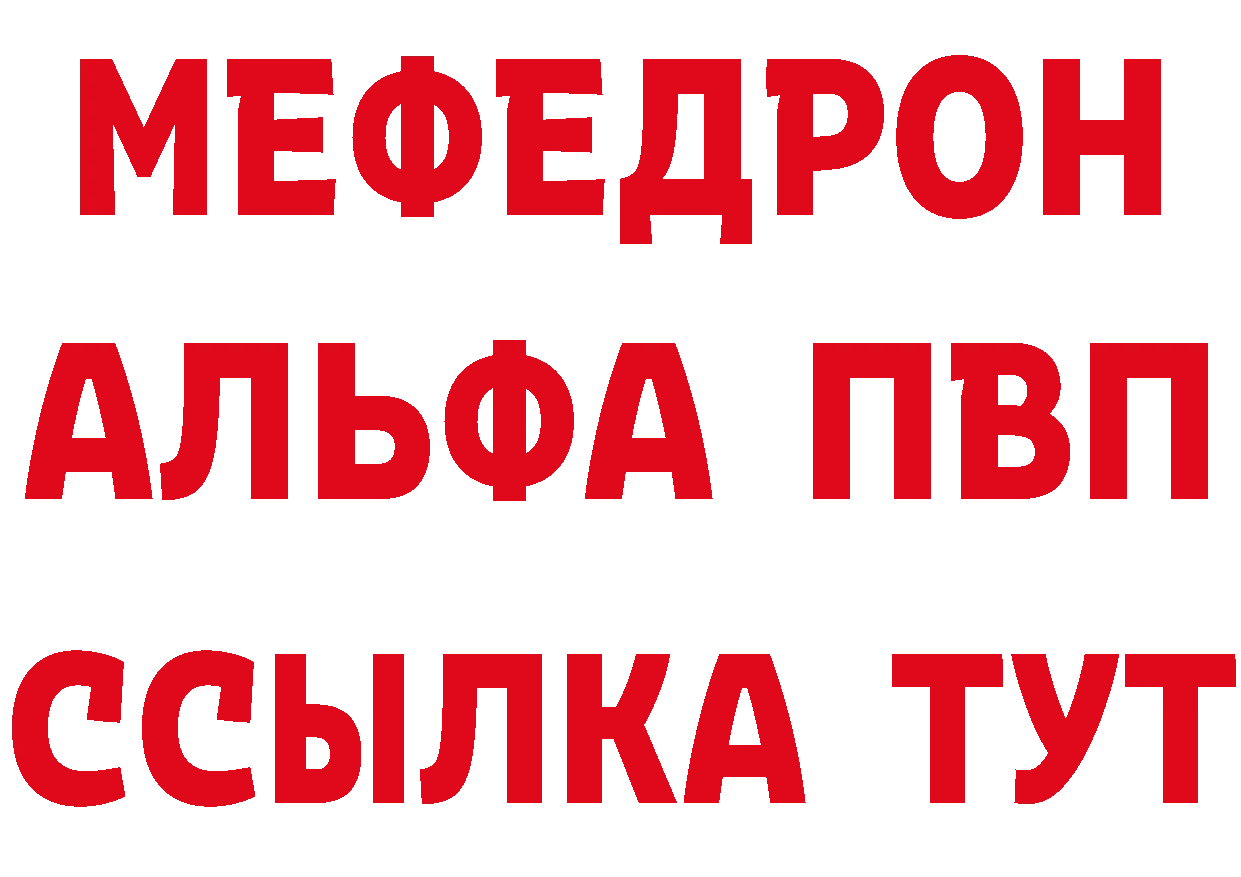 МЕФЕДРОН
АЛЬФА ПВП
ССЫЛКА ТУТ